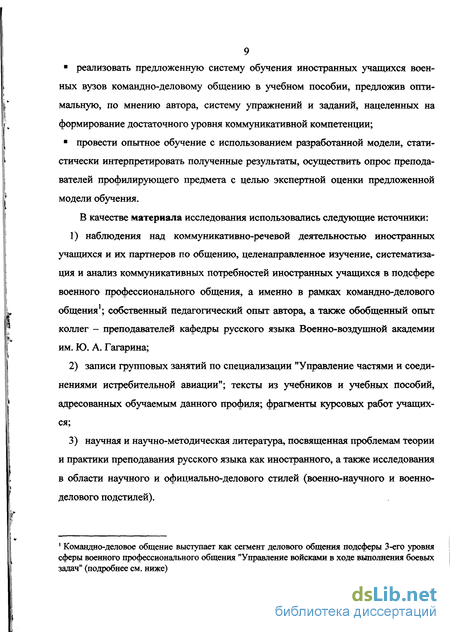 9

▪ реализовать предложенную систему обучения иностранных учащихся военных вузов командно-деловому общению в учебном пособии, предложив оптимальную, по мнению автора, систему упражнений и заданий, нацеленных на формирование достаточного уровня коммуникативной компетенции;

▪ провести опытное обучение с использованием разработанной модели, статистически интерпретировать полученные результаты, осуществить опрос преподавателей профилирующего предмета с целью экспертной оценки предложенной модели обучения.

В качестве материала исследования использовались следующие источники:

1) наблюдения над коммуникативно-речевой деятельностью иностранных учащихся и их партнеров по общению, целенаправленное изучение, систематизация и анализ коммуникативных потребностей иностранных учащихся в подсфере военного профессионального общения, а именно в рамках командно-делового общения$^1$; собственный педагогический опыт автора, а также обобщенный опыт коллег – преподавателей кафедры русского языка Военно-воздушной академии им. Ю. А. Гагарина;

2) записи групповых занятий по специализации "Управление частями и соединениями истребительной авиации"; тексты из учебников и учебных пособий, адресованных обучаемым данного профиля; фрагменты курсовых работ учащихся;

3) научная и научно-методическая литература, посвященная проблемам теории и практики преподавания русского языка как иностранного, а также исследования в области научного и официально-делового стилей (военно-научного и военно-делового подстилей).

$^1$ Командно-деловое общение выступает как сегмент делового общения подсферы 3-его уровня сферы военного профессионального общения "Управление войсками в ходе выполнения боевых задач" (подробнее см. ниже)

dsLib.net
библиотека диссертаций